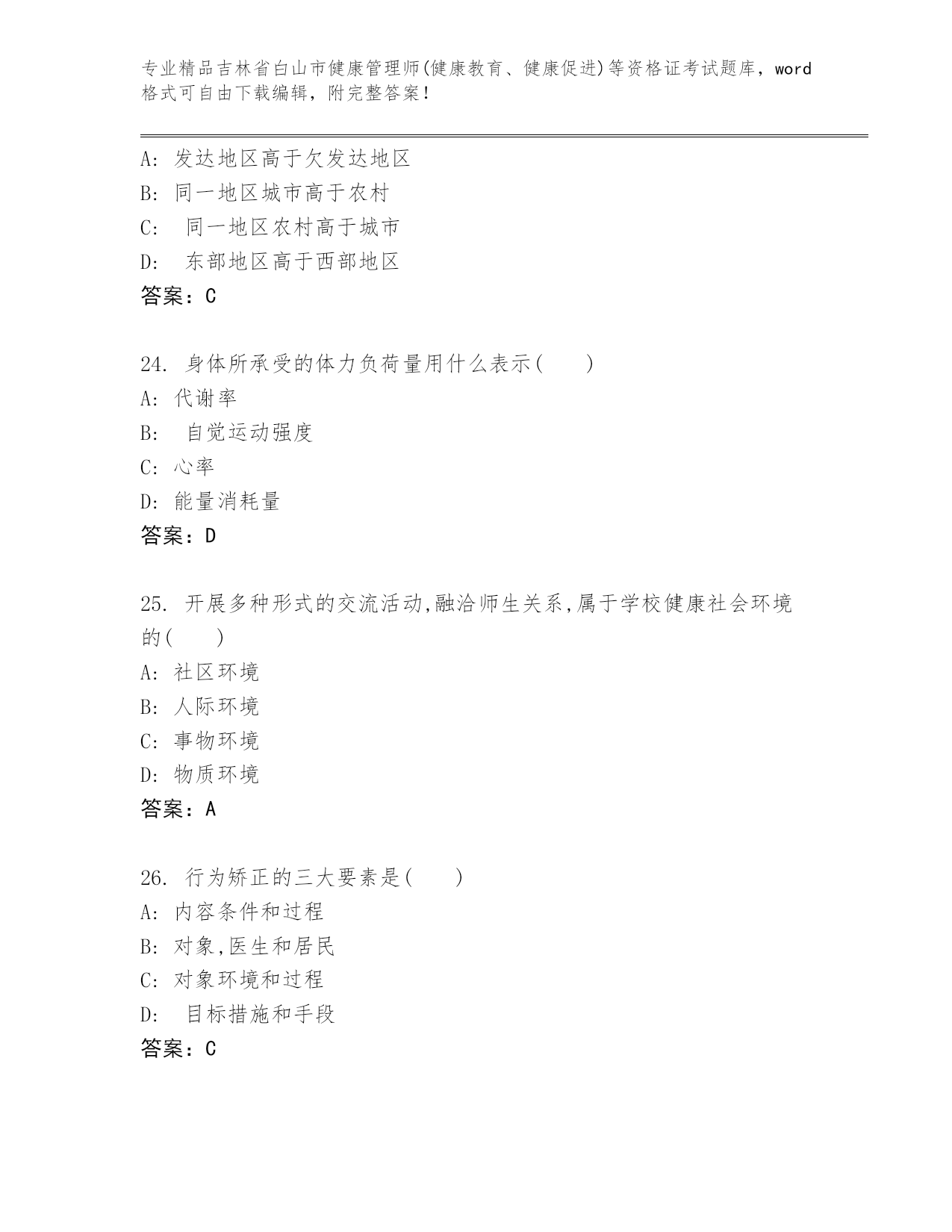 专业精品吉林省白山市健康管理师(健康教育、健康促进)等资格证考试题库，word格式可自由下载编辑，附完整答案！

A: 发达地区高于欠发达地区
B: 同一地区城市高于农村
C:  同一地区农村高于城市
D:  东部地区高于西部地区
答案：C

24. 身体所承受的体力负荷量用什么表示(    )
A: 代谢率
B:  自觉运动强度
C: 心率
D: 能量消耗量
答案：D

25. 开展多种形式的交流活动,融洽师生关系,属于学校健康社会环境的(    )
A: 社区环境
B: 人际环境
C: 事物环境
D: 物质环境
答案：A

26. 行为矫正的三大要素是(    )
A: 内容条件和过程
B: 对象,医生和居民
C: 对象环境和过程
D:  目标措施和手段
答案：C